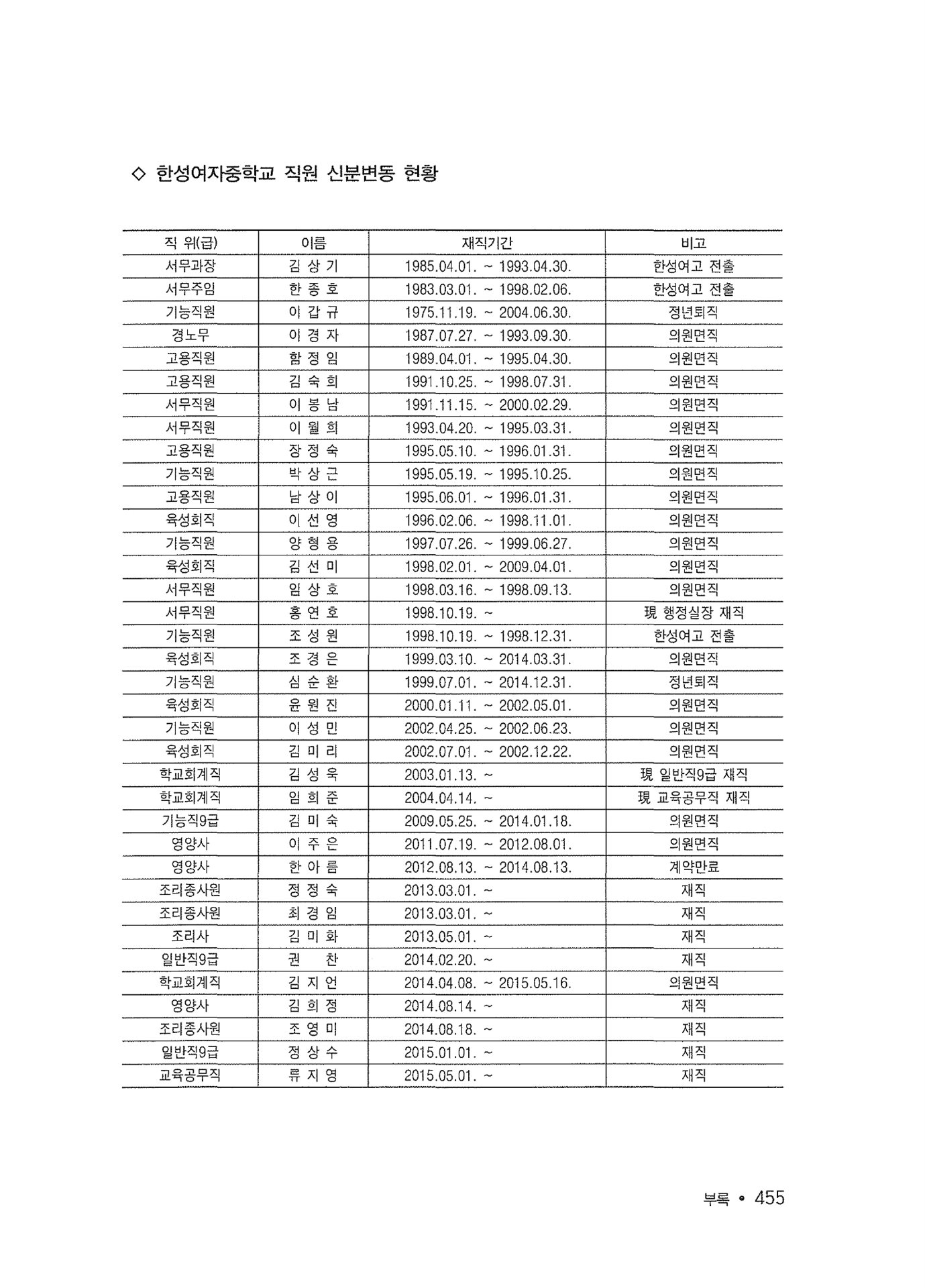 ◇ 한성여자중학교 직원 신분변동 현황

| 직 위(급) | 이름 | 재직기간 | 비고 |
|---|---|---|---|
| 서무과장 | 김 상 기 | 1985.04.01. ~ 1993.04.30. | 한성여고 전출 |
| 서무주임 | 한 종 호 | 1983.03.01. ~ 1998.02.06. | 한성여고 전출 |
| 기능직원 | 이 갑 규 | 1975.11.19. ~ 2004.06.30. | 정년퇴직 |
| 경노무 | 이 경 자 | 1987.07.27. ~ 1993.09.30. | 의원면직 |
| 고용직원 | 함 정 임 | 1989.04.01. ~ 1995.04.30. | 의원면직 |
| 고용직원 | 김 숙 희 | 1991.10.25. ~ 1998.07.31. | 의원면직 |
| 서무직원 | 이 봉 남 | 1991.11.15. ~ 2000.02.29. | 의원면직 |
| 서무직원 | 이 월 희 | 1993.04.20. ~ 1995.03.31. | 의원면직 |
| 고용직원 | 장 정 숙 | 1995.05.10. ~ 1996.01.31. | 의원면직 |
| 기능직원 | 박 상 근 | 1995.05.19. ~ 1995.10.25. | 의원면직 |
| 고용직원 | 남 상 이 | 1995.06.01. ~ 1996.01.31. | 의원면직 |
| 육성회직 | 이 선 영 | 1996.02.06. ~ 1998.11.01. | 의원면직 |
| 기능직원 | 양 형 용 | 1997.07.26. ~ 1999.06.27. | 의원면직 |
| 육성회직 | 김 선 미 | 1998.02.01. ~ 2009.04.01. | 의원면직 |
| 서무직원 | 임 상 호 | 1998.03.16. ~ 1998.09.13. | 의원면직 |
| 서무직원 | 홍 연 호 | 1998.10.19. ~ | 現 행정실장 재직 |
| 기능직원 | 조 성 원 | 1998.10.19. ~ 1998.12.31. | 한성여고 전출 |
| 육성회직 | 조 경 은 | 1999.03.10. ~ 2014.03.31. | 의원면직 |
| 기능직원 | 심 순 환 | 1999.07.01. ~ 2014.12.31. | 정년퇴직 |
| 육성회직 | 윤 원 진 | 2000.01.11. ~ 2002.05.01. | 의원면직 |
| 기능직원 | 이 성 민 | 2002.04.25. ~ 2002.06.23. | 의원면직 |
| 육성회직 | 김 미 리 | 2002.07.01. ~ 2002.12.22. | 의원면직 |
| 학교회계직 | 김 성 욱 | 2003.01.13. ~ | 現 일반직9급 재직 |
| 학교회계직 | 임 희 준 | 2004.04.14. ~ | 現 교육공무직 재직 |
| 기능직9급 | 김 미 숙 | 2009.05.25. ~ 2014.01.18. | 의원면직 |
| 영양사 | 이 주 은 | 2011.07.19. ~ 2012.08.01. | 의원면직 |
| 영양사 | 한 아 름 | 2012.08.13. ~ 2014.08.13. | 계약만료 |
| 조리종사원 | 정 정 숙 | 2013.03.01. ~ | 재직 |
| 조리종사원 | 최 경 임 | 2013.03.01. ~ | 재직 |
| 조리사 | 김 미 화 | 2013.05.01. ~ | 재직 |
| 일반직9급 | 권 찬 | 2014.02.20. ~ | 재직 |
| 학교회계직 | 김 지 언 | 2014.04.08. ~ 2015.05.16. | 의원면직 |
| 영양사 | 김 희 정 | 2014.08.14. ~ | 재직 |
| 조리종사원 | 조 영 미 | 2014.08.18. ~ | 재직 |
| 일반직9급 | 정 상 수 | 2015.01.01. ~ | 재직 |
| 교육공무직 | 류 지 영 | 2015.05.01. ~ | 재직 |

부록 • 455